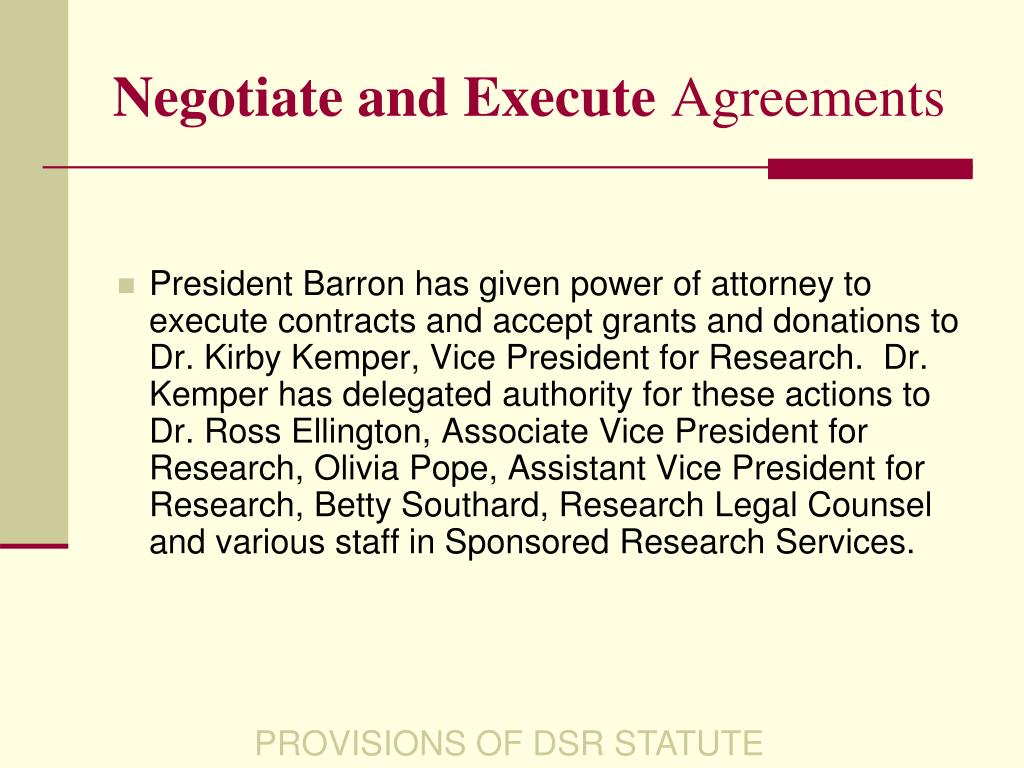 Negotiate and Execute Agreements

President Barron has given power of attorney to execute contracts and accept grants and donations to Dr. Kirby Kemper, Vice President for Research. Dr. Kemper has delegated authority for these actions to Dr. Ross Ellington, Associate Vice President for Research, Olivia Pope, Assistant Vice President for Research, Betty Southard, Research Legal Counsel and various staff in Sponsored Research Services.

PROVISIONS OF DSR STATUTE